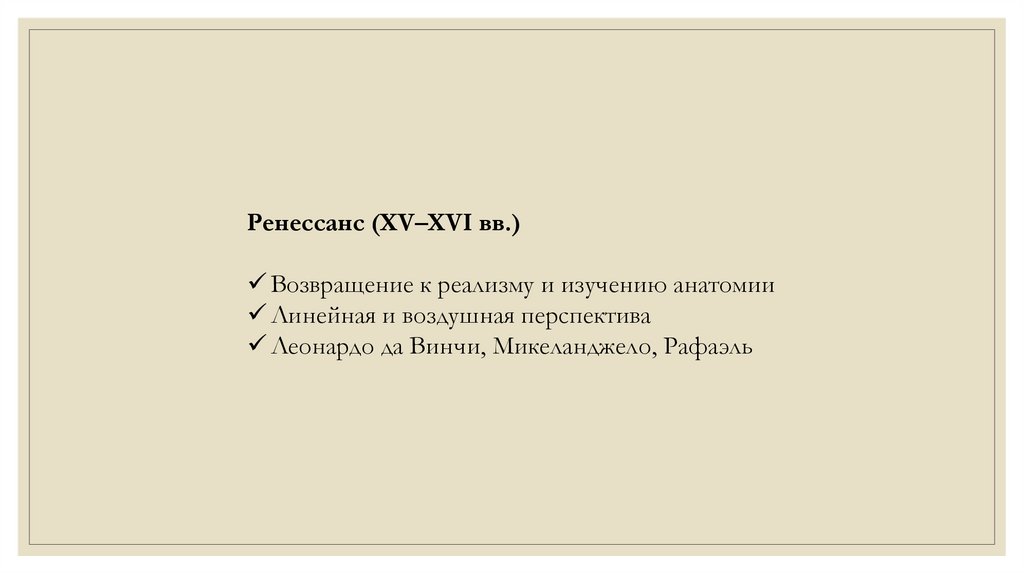 Ренессанс (XV–XVI вв.)

✓ Возвращение к реализму и изучению анатомии
✓ Линейная и воздушная перспектива
✓ Леонардо да Винчи, Микеланджело, Рафаэль